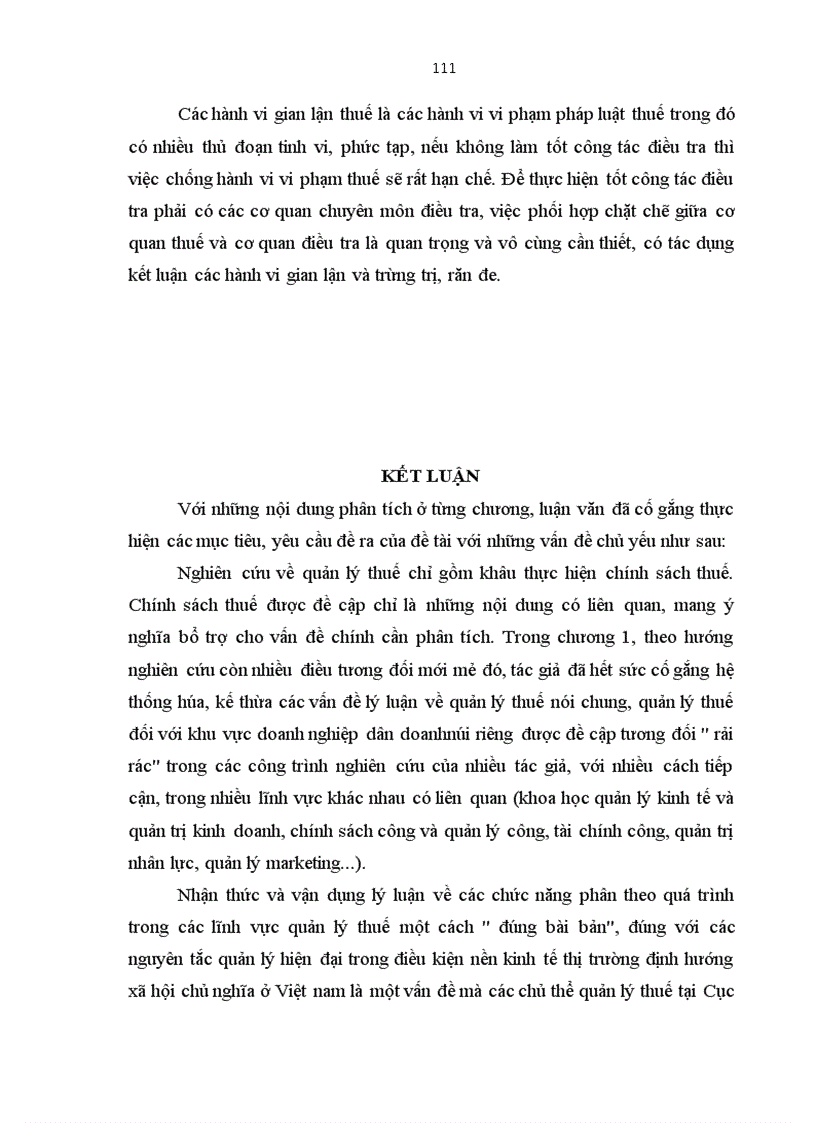 111

Các hành vi gian lận thuế là các hành vi vi phạm pháp luật thuế trong đó có nhiều thủ đoạn tinh vi, phức tạp, nếu không làm tốt công tác điều tra thì việc chống hành vi vi phạm thuế sẽ rất hạn chế. Để thực hiện tốt công tác điều tra phải có các cơ quan chuyên môn điều tra, việc phối hợp chặt chẽ giữa cơ quan thuế và cơ quan điều tra là quan trọng và vô cùng cần thiết, có tác dụng kết luận các hành vi gian lận và trừng trị, răn đe.

KẾT LUẬN

Với những nội dung phân tích ở từng chương, luận văn đã cố gắng thực hiện các mục tiêu, yêu cầu đề ra của đề tài với những vấn đề chủ yếu như sau:

Nghiên cứu về quản lý thuế chỉ gồm khâu thực hiện chính sách thuế. Chính sách thuế được đề cập chỉ là những nội dung có liên quan, mang ý nghĩa bổ trợ cho vấn đề chính cần phân tích. Trong chương 1, theo hướng nghiên cứu còn nhiều điều tương đối mới mẻ đó, tác giả đã hết sức cố gắng hệ thống húa, kế thừa các vấn đề lý luận về quản lý thuế nói chung, quản lý thuế đối với khu vực doanh nghiệp dân doanhnúi riêng được đề cập tương đối " rải rác" trong các công trình nghiên cứu của nhiều tác giả, với nhiều cách tiếp cận, trong nhiều lĩnh vực khác nhau có liên quan (khoa học quản lý kinh tế và quản trị kinh doanh, chính sách công và quản lý công, tài chính công, quản trị nhân lực, quản lý marketing...).

Nhận thức và vận dụng lý luận về các chức năng phân theo quá trình trong các lĩnh vực quản lý thuế một cách " đúng bài bản", đúng với các nguyên tắc quản lý hiện đại trong điều kiện nền kinh tế thị trường định hướng xã hội chủ nghĩa ở Việt nam là một vấn đề mà các chủ thể quản lý thuế tại Cục